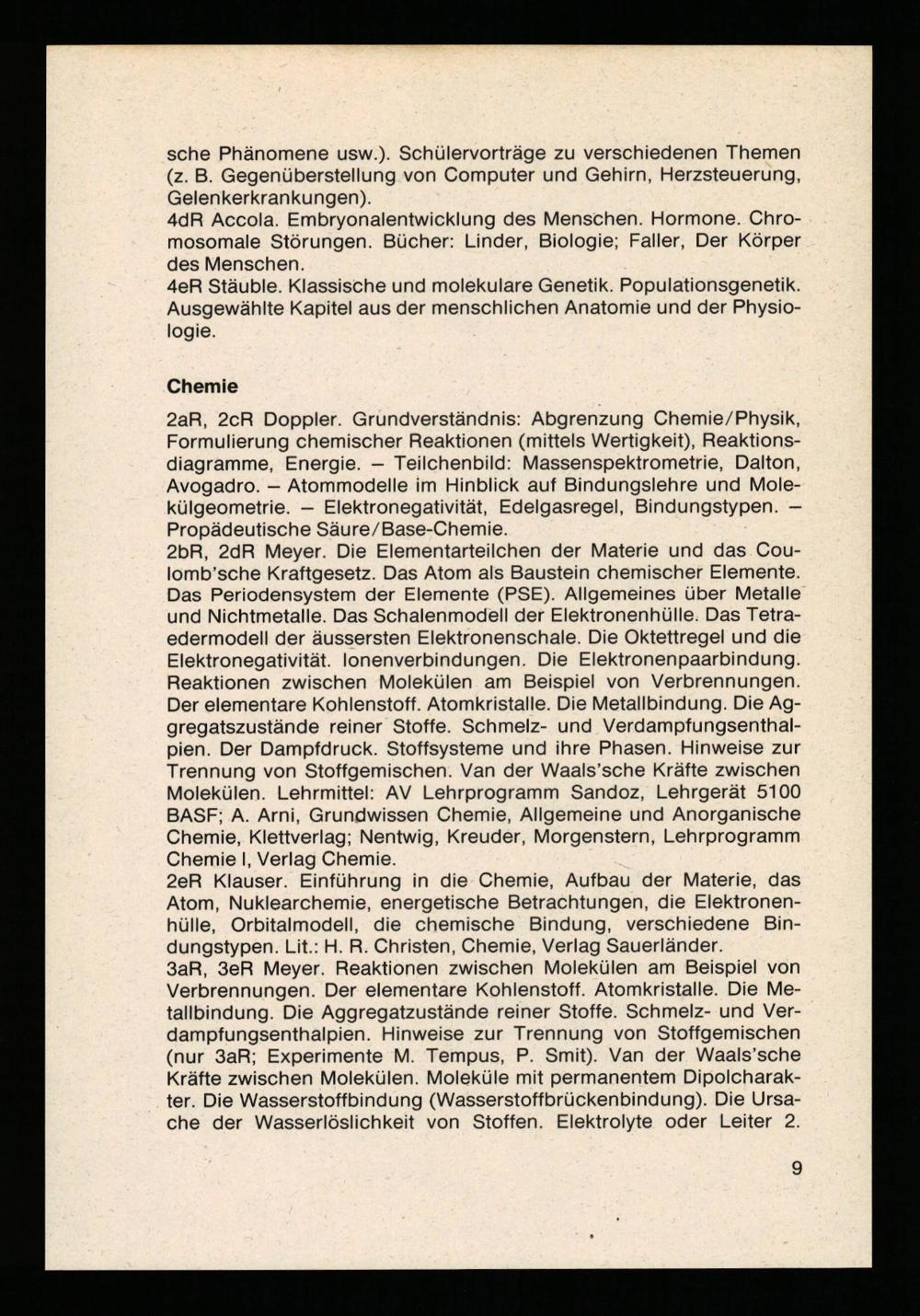 sche Phänomene usw.). Schülervorträge zu verschiedenen Themen (z. B. Gegenüberstellung von Computer und Gehirn, Herzsteuerung, Gelenkerkrankungen).
4dR Accola. Embryonalentwicklung des Menschen. Hormone. Chromosomale Störungen. Bücher: Linder, Biologie; Faller, Der Körper des Menschen.
4eR Stäuble. Klassische und molekulare Genetik. Populationsgenetik. Ausgewählte Kapitel aus der menschlichen Anatomie und der Physiologie.

Chemie

2aR, 2cR Doppler. Grundverständnis: Abgrenzung Chemie/Physik, Formulierung chemischer Reaktionen (mittels Wertigkeit), Reaktionsdiagramme, Energie. – Teilchenbild: Massenspektrometrie, Dalton, Avogadro. – Atommodelle im Hinblick auf Bindungslehre und Molekülgeometrie. – Elektronegativität, Edelgasregel, Bindungstypen. – Propädeutische Säure/Base-Chemie.
2bR, 2dR Meyer. Die Elementarteilchen der Materie und das Coulomb'sche Kraftgesetz. Das Atom als Baustein chemischer Elemente. Das Periodensystem der Elemente (PSE). Allgemeines über Metalle und Nichtmetalle. Das Schalenmodell der Elektronenhülle. Das Tetraedermodell der äussersten Elektronenschale. Die Oktettregel und die Elektronegativität. Ionenverbindungen. Die Elektronenpaarbindung. Reaktionen zwischen Molekülen am Beispiel von Verbrennungen. Der elementare Kohlenstoff. Atomkristalle. Die Metallbindung. Die Aggregatszustände reiner Stoffe. Schmelz- und Verdampfungsenthalpien. Der Dampfdruck. Stoffsysteme und ihre Phasen. Hinweise zur Trennung von Stoffgemischen. Van der Waals'sche Kräfte zwischen Molekülen. Lehrmittel: AV Lehrprogramm Sandoz, Lehrgerät 5100 BASF; A. Arni, Grundwissen Chemie, Allgemeine und Anorganische Chemie, Klettverlag; Nentwig, Kreuder, Morgenstern, Lehrprogramm Chemie I, Verlag Chemie.
2eR Klauser. Einführung in die Chemie, Aufbau der Materie, das Atom, Nuklearchemie, energetische Betrachtungen, die Elektronenhülle, Orbitalmodell, die chemische Bindung, verschiedene Bindungstypen. Lit.: H. R. Christen, Chemie, Verlag Sauerländer.
3aR, 3eR Meyer. Reaktionen zwischen Molekülen am Beispiel von Verbrennungen. Der elementare Kohlenstoff. Atomkristalle. Die Metallbindung. Die Aggregatzustände reiner Stoffe. Schmelz- und Verdampfungsenthalpien. Hinweise zur Trennung von Stoffgemischen (nur 3aR; Experimente M. Tempus, P. Smit). Van der Waals'sche Kräfte zwischen Molekülen. Moleküle mit permanentem Dipolcharakter. Die Wasserstoffbindung (Wasserstoffbrückenbindung). Die Ursache der Wasserlöslichkeit von Stoffen. Elektrolyte oder Leiter 2.

9